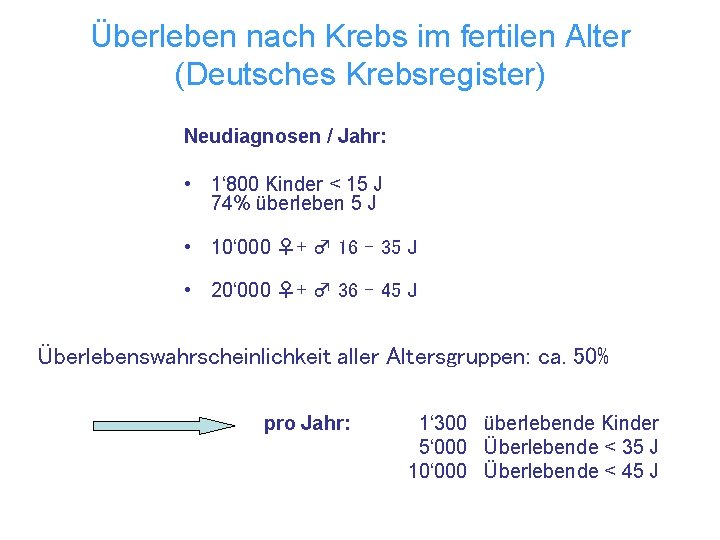 Überleben nach Krebs im fertilen Alter
(Deutsches Krebsregister)

Neudiagnosen / Jahr:

• 1‘800 Kinder < 15 J
74% überleben 5 J

• 10‘000 ♀+ ♂ 16 – 35 J

• 20‘000 ♀+ ♂ 36 – 45 J

Überlebenswahrscheinlichkeit aller Altersgruppen: ca. 50%

pro Jahr: 1‘300 überlebende Kinder
5‘000 Überlebende < 35 J
10‘000 Überlebende < 45 J